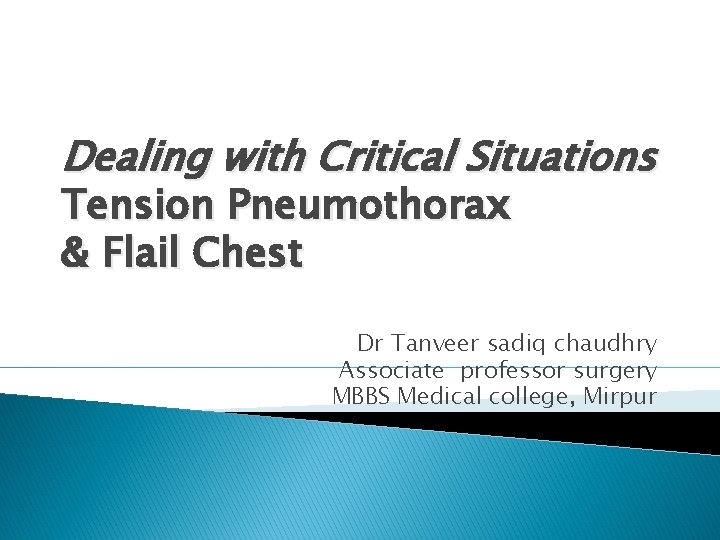 Dealing with Critical Situations
Tension Pneumothorax
& Flail Chest

Dr Tanveer sadiq chaudhry
Associate professor surgery
MBBS Medical college, Mirpur